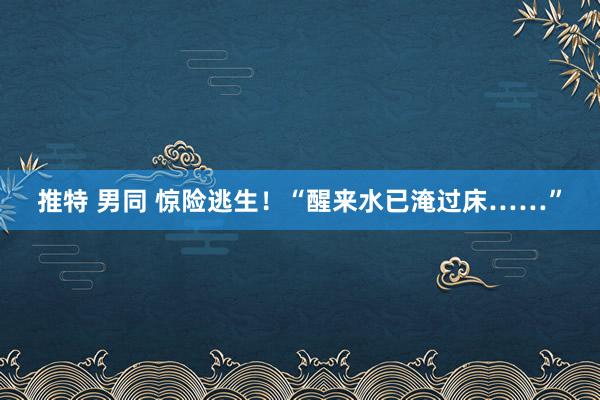 推特 男同 惊险逃生！“醒来水已淹过床……”